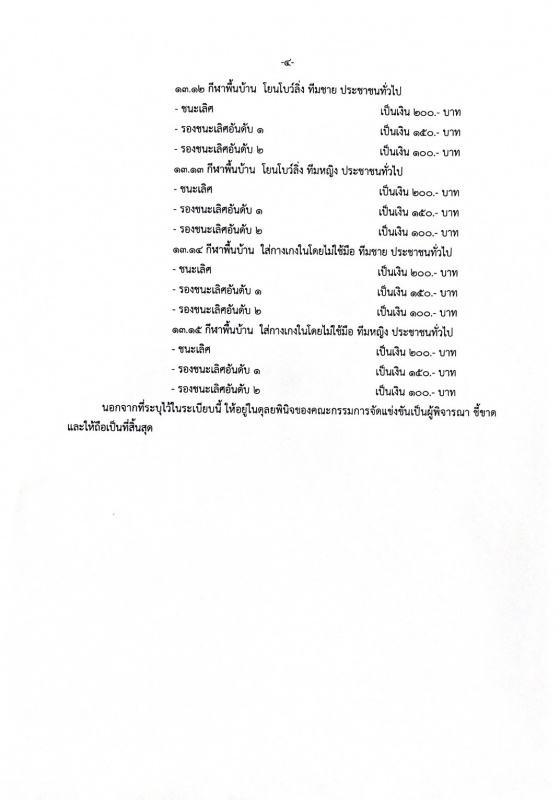 -๔-

๑๓.๑๒ กีฬาพื้นบ้าน โยนโบว์ลิ่ง ทีมชาย ประชาชนทั่วไป
- ชนะเลิศ เป็นเงิน ๒๐๐.- บาท
- รองชนะเลิศอันดับ ๑ เป็นเงิน ๑๕๐.- บาท
- รองชนะเลิศอันดับ ๒ เป็นเงิน ๑๐๐.- บาท

๑๓.๑๓ กีฬาพื้นบ้าน โยนโบว์ลิ่ง ทีมหญิง ประชาชนทั่วไป
- ชนะเลิศ เป็นเงิน ๒๐๐.- บาท
- รองชนะเลิศอันดับ ๑ เป็นเงิน ๑๕๐.- บาท
- รองชนะเลิศอันดับ ๒ เป็นเงิน ๑๐๐.- บาท

๑๓.๑๔ กีฬาพื้นบ้าน ใส่กางเกงในโดยไม่ใช้มือ ทีมชาย ประชาชนทั่วไป
- ชนะเลิศ เป็นเงิน ๒๐๐.- บาท
- รองชนะเลิศอันดับ ๑ เป็นเงิน ๑๕๐.- บาท
- รองชนะเลิศอันดับ ๒ เป็นเงิน ๑๐๐.- บาท

๑๓.๑๕ กีฬาพื้นบ้าน ใส่กางเกงในโดยไม่ใช้มือ ทีมหญิง ประชาชนทั่วไป
- ชนะเลิศ เป็นเงิน ๒๐๐.- บาท
- รองชนะเลิศอันดับ ๑ เป็นเงิน ๑๕๐.- บาท
- รองชนะเลิศอันดับ ๒ เป็นเงิน ๑๐๐.- บาท

นอกจากที่ระบุไว้ในระเบียบนี้ ให้อยู่ในดุลยพินิจของคณะกรรมการจัดแข่งขันเป็นผู้พิจารณา ชี้ขาด และให้ถือเป็นที่สิ้นสุด